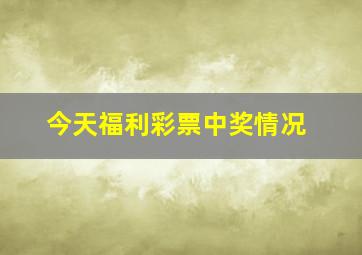 今天福利彩票中奖情况